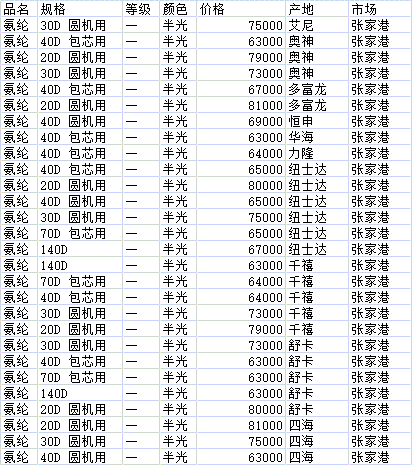 | 品名 | 规格 | 等级 | 颜色 | 价格 | 产地 | 市场 |
|---|---|---|---|---|---|---|
| 氨纶 | 30D 圆机用 | 一 | 半光 | 75000 | 艾尼 | 张家港 |
| 氨纶 | 40D 包芯用 | 一 | 半光 | 63000 | 奥神 | 张家港 |
| 氨纶 | 20D 圆机用 | 一 | 半光 | 79000 | 奥神 | 张家港 |
| 氨纶 | 30D 圆机用 | 一 | 半光 | 73000 | 奥神 | 张家港 |
| 氨纶 | 40D 包芯用 | 一 | 半光 | 67000 | 多富龙 | 张家港 |
| 氨纶 | 20D 圆机用 | 一 | 半光 | 81000 | 多富龙 | 张家港 |
| 氨纶 | 40D 圆机用 | 一 | 半光 | 69000 | 恒申 | 张家港 |
| 氨纶 | 40D 包芯用 | 一 | 半光 | 63000 | 华海 | 张家港 |
| 氨纶 | 40D 包芯用 | 一 | 半光 | 64000 | 力隆 | 张家港 |
| 氨纶 | 40D 包芯用 | 一 | 半光 | 65000 | 纽士达 | 张家港 |
| 氨纶 | 20D 圆机用 | 一 | 半光 | 80000 | 纽士达 | 张家港 |
| 氨纶 | 40D 圆机用 | 一 | 半光 | 65000 | 纽士达 | 张家港 |
| 氨纶 | 30D 圆机用 | 一 | 半光 | 75000 | 纽士达 | 张家港 |
| 氨纶 | 70D 包芯用 | 一 | 半光 | 65000 | 纽士达 | 张家港 |
| 氨纶 | 140D | 一 | 半光 | 67000 | 纽士达 | 张家港 |
| 氨纶 | 140D | 一 | 半光 | 63000 | 千禧 | 张家港 |
| 氨纶 | 70D 包芯用 | 一 | 半光 | 64000 | 千禧 | 张家港 |
| 氨纶 | 40D 包芯用 | 一 | 半光 | 64000 | 千禧 | 张家港 |
| 氨纶 | 30D 圆机用 | 一 | 半光 | 73000 | 千禧 | 张家港 |
| 氨纶 | 20D 圆机用 | 一 | 半光 | 79000 | 千禧 | 张家港 |
| 氨纶 | 30D 圆机用 | 一 | 半光 | 73000 | 舒卡 | 张家港 |
| 氨纶 | 40D 包芯用 | 一 | 半光 | 63000 | 舒卡 | 张家港 |
| 氨纶 | 70D 包芯用 | 一 | 半光 | 63000 | 舒卡 | 张家港 |
| 氨纶 | 140D | 一 | 半光 | 63000 | 舒卡 | 张家港 |
| 氨纶 | 20D 圆机用 | 一 | 半光 | 80000 | 舒卡 | 张家港 |
| 氨纶 | 20D 圆机用 | 一 | 半光 | 81000 | 四海 | 张家港 |
| 氨纶 | 30D 圆机用 | 一 | 半光 | 75000 | 四海 | 张家港 |
| 氨纶 | 40D 圆机用 | 一 | 半光 | 63000 | 四海 | 张家港 |